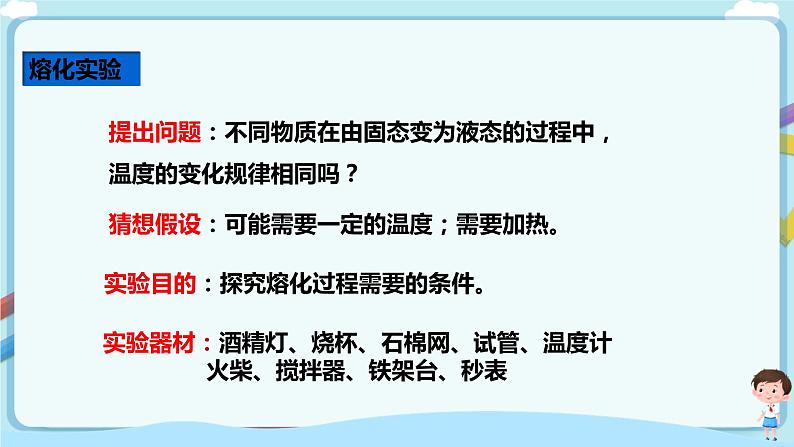 熔化实验

提出问题：不同物质在由固态变为液态的过程中，温度的变化规律相同吗？

猜想假设：可能需要一定的温度；需要加热。

实验目的：探究熔化过程需要的条件。

实验器材：酒精灯、烧杯、石棉网、试管、温度计
火柴、搅拌器、铁架台、秒表